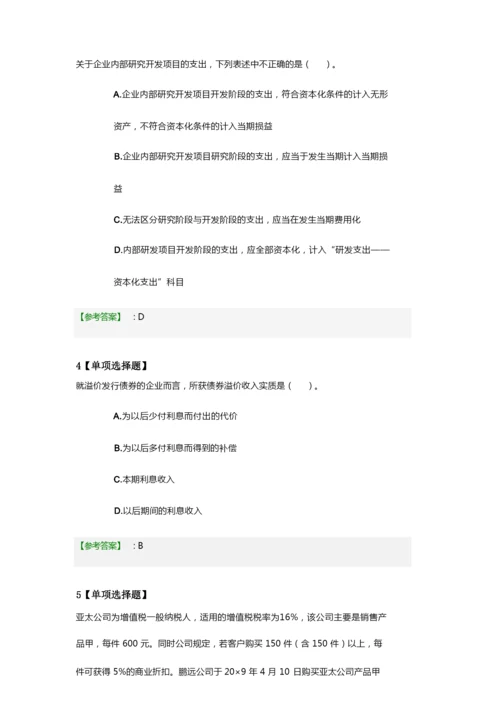 关于企业内部研究开发项目的支出，下列表述中不正确的是（　　）。

A.企业内部研究开发项目开发阶段的支出，符合资本化条件的计入无形资产，不符合资本化条件的计入当期损益

B.企业内部研究开发项目研究阶段的支出，应当于发生当期计入当期损益

C.无法区分研究阶段与开发阶段的支出，应当在发生当期费用化

D.内部研发项目开发阶段的支出，应全部资本化，计入“研发支出——资本化支出”科目

【参考答案】：D

4【单项选择题】
就溢价发行债券的企业而言，所获债券溢价收入实质是（　　）。

A.为以后少付利息而付出的代价

B.为以后多付利息而得到的补偿

C.本期利息收入

D.以后期间的利息收入

【参考答案】：B

5【单项选择题】
亚太公司为增值税一般纳税人，适用的增值税税率为16%，该公司主要是销售产品甲，每件 600 元。同时公司规定，若客户购买 150 件（含 150 件）以上，每件可获得 5%的商业折扣。鹏远公司于 20×9 年 4 月 10 日购买亚太公司产品甲